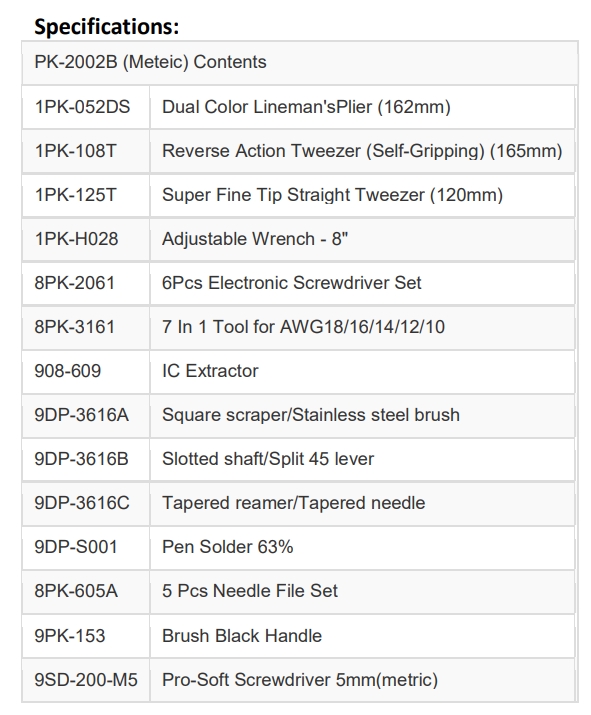 Specifications:

| PK-2002B (Meteic) Contents | |
|---|---|
| 1PK-052DS | Dual Color Lineman'sPlier (162mm) |
| 1PK-108T | Reverse Action Tweezer (Self-Gripping) (165mm) |
| 1PK-125T | Super Fine Tip Straight Tweezer (120mm) |
| 1PK-H028 | Adjustable Wrench - 8" |
| 8PK-2061 | 6Pcs Electronic Screwdriver Set |
| 8PK-3161 | 7 In 1 Tool for AWG18/16/14/12/10 |
| 908-609 | IC Extractor |
| 9DP-3616A | Square scraper/Stainless steel brush |
| 9DP-3616B | Slotted shaft/Split 45 lever |
| 9DP-3616C | Tapered reamer/Tapered needle |
| 9DP-S001 | Pen Solder 63% |
| 8PK-605A | 5 Pcs Needle File Set |
| 9PK-153 | Brush Black Handle |
| 9SD-200-M5 | Pro-Soft Screwdriver 5mm(metric) |